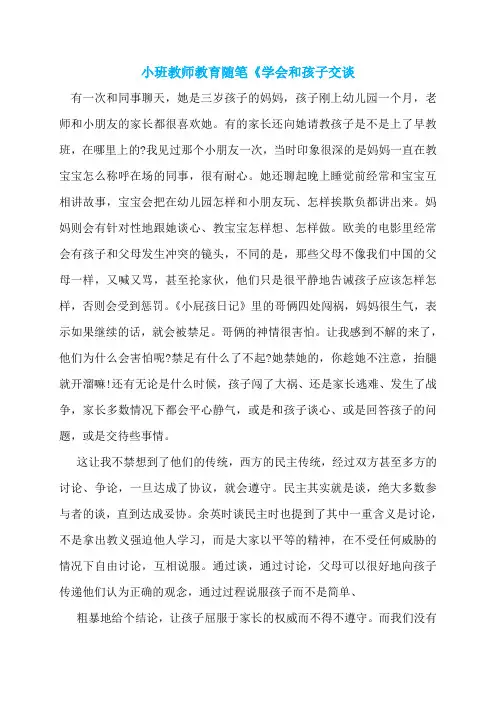 小班教师教育随笔《学会和孩子交谈

有一次和同事聊天，她是三岁孩子的妈妈，孩子刚上幼儿园一个月，老师和小朋友的家长都很喜欢她。有的家长还向她请教孩子是不是上了早教班，在哪里上的?我见过那个小朋友一次，当时印象很深的是妈妈一直在教宝宝怎么称呼在场的同事，很有耐心。她还聊起晚上睡觉前经常和宝宝互相讲故事，宝宝会把在幼儿园怎样和小朋友玩、怎样挨欺负都讲出来。妈妈则会有针对性地跟她谈心、教宝宝怎样想、怎样做。欧美的电影里经常会有孩子和父母发生冲突的镜头，不同的是，那些父母不像我们中国的父母一样，又喊又骂，甚至抡家伙，他们只是很平静地告诫孩子应该怎样怎样，否则会受到惩罚。《小屁孩日记》里的哥俩四处闯祸，妈妈很生气，表示如果继续的话，就会被禁足。哥俩的神情很害怕。让我感到不解的来了，他们为什么会害怕呢?禁足有什么了不起?她禁她的，你趁她不注意，抬腿就开溜嘛!还有无论是什么时候，孩子闯了大祸、还是家长逃难、发生了战争，家长多数情况下都会平心静气，或是和孩子谈心、或是回答孩子的问题，或是交待些事情。

这让我不禁想到了他们的传统，西方的民主传统，经过双方甚至多方的讨论、争论，一旦达成了协议，就会遵守。民主其实就是谈，绝大多数参与者的谈，直到达成妥协。余英时谈民主时也提到了其中一重含义是讨论，不是拿出教义强迫他人学习，而是大家以平等的精神，在不受任何威胁的情况下自由讨论，互相说服。通过谈，通过讨论，父母可以很好地向孩子传递他们认为正确的观念，通过过程说服孩子而不是简单、

粗暴地给个结论，让孩子屈服于家长的权威而不得不遵守。而我们没有